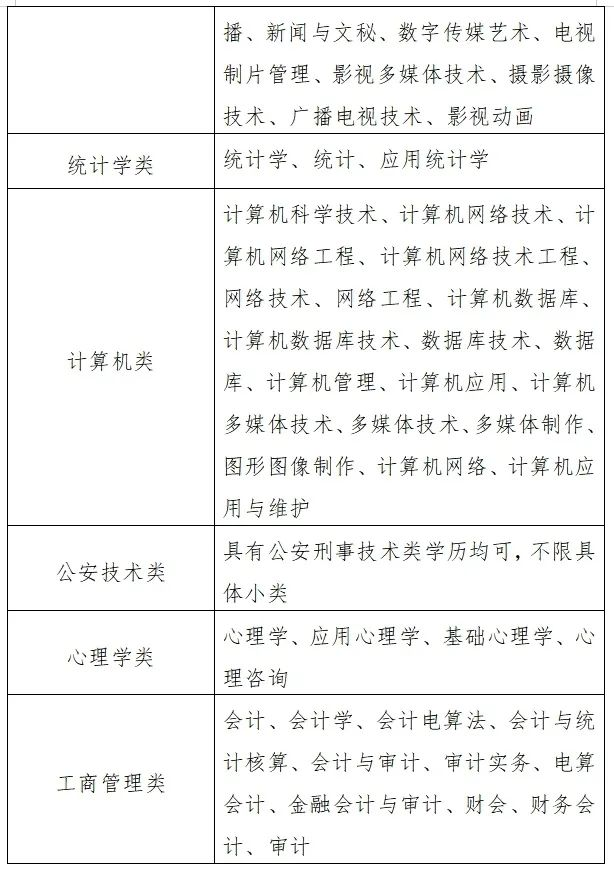 |  | 播、新闻与文秘、数字传媒艺术、电视制片管理、影视多媒体技术、摄影摄像技术、广播电视技术、影视动画 |
|---|---|
| 统计学类 | 统计学、统计、应用统计学 |
| 计算机类 | 计算机科学技术、计算机网络技术、计算机网络工程、计算机网络技术工程、网络技术、网络工程、计算机数据库、计算机数据库技术、数据库技术、数据库、计算机管理、计算机应用、计算机多媒体技术、多媒体技术、多媒体制作、图形图像制作、计算机网络、计算机应用与维护 |
| 公安技术类 | 具有公安刑事技术类学历均可，不限具体小类 |
| 心理学类 | 心理学、应用心理学、基础心理学、心理咨询 |
| 工商管理类 | 会计、会计学、会计电算法、会计与统计核算、会计与审计、审计实务、电算会计、金融会计与审计、财会、财务会计、审计 |